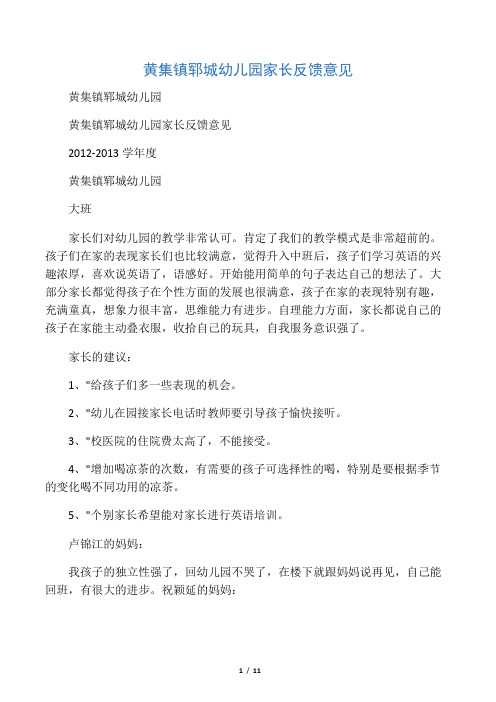 黄集镇郓城幼儿园家长反馈意见

黄集镇郓城幼儿园

黄集镇郓城幼儿园家长反馈意见

2012-2013 学年度

黄集镇郓城幼儿园

大班

家长们对幼儿园的教学非常认可。肯定了我们的教学模式是非常超前的。孩子们在家的表现家长们也比较满意，觉得升入中班后，孩子们学习英语的兴趣浓厚，喜欢说英语了，语感好。开始能用简单的句子表达自己的想法了。大部分家长都觉得孩子在个性方面的发展也很满意，孩子在家的表现特别有趣，充满童真，想象力很丰富，思维能力有进步。自理能力方面，家长都说自己的孩子在家能主动叠衣服，收拾自己的玩具，自我服务意识强了。

家长的建议：

1、"给孩子们多一些表现的机会。

2、"幼儿在园接家长电话时教师要引导孩子愉快接听。

3、"校医院的住院费太高了，不能接受。

4、"增加喝凉茶的次数，有需要的孩子可选择性的喝，特别是要根据季节的变化喝不同功用的凉茶。

5、"个别家长希望能对家长进行英语培训。

卢锦江的妈妈：

我孩子的独立性强了，回幼儿园不哭了，在楼下就跟妈妈说再见，自己能回班，有很大的进步。祝颖延的妈妈：

1 / 11